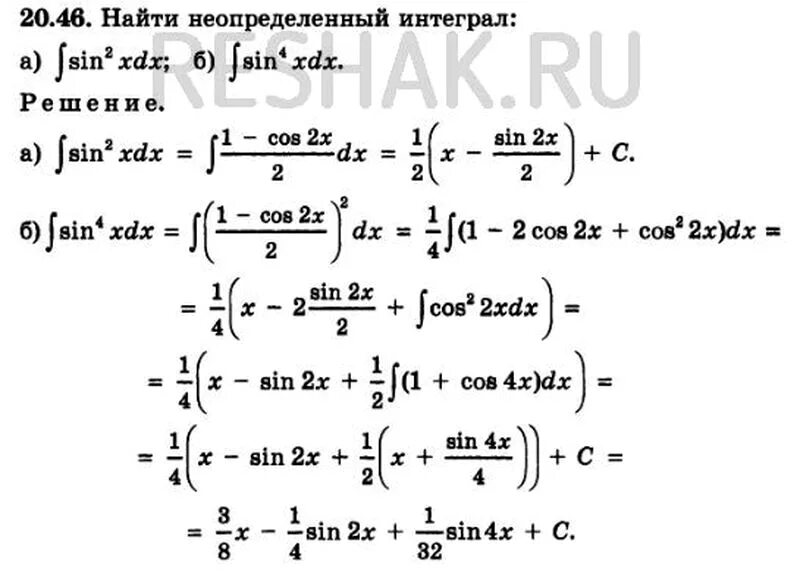 20.46. Найти неопределенный интеграл:

а) $\int \sin^2 x dx$; б) $\int \sin^4 x dx$.

Решение.

а) $\int \sin^2 x dx = \int \frac{1 - \cos 2x}{2} dx = \frac{1}{2}\left(x - \frac{\sin 2x}{2}\right) + C.$

б) $\int \sin^4 x dx = \int \left(\frac{1 - \cos 2x}{2}\right)^2 dx = \frac{1}{4}\int (1 - 2\cos 2x + \cos^2 2x) dx =$

$= \frac{1}{4}\left(x - 2\frac{\sin 2x}{2} + \int \cos^2 2x dx\right) =$

$= \frac{1}{4}\left(x - \sin 2x + \frac{1}{2}\int (1 + \cos 4x) dx\right) =$

$= \frac{1}{4}\left(x - \sin 2x + \frac{1}{2}\left(x + \frac{\sin 4x}{4}\right)\right) + C =$

$= \frac{3}{8}x - \frac{1}{4}\sin 2x + \frac{1}{32}\sin 4x + C.$

RESHAK.RU